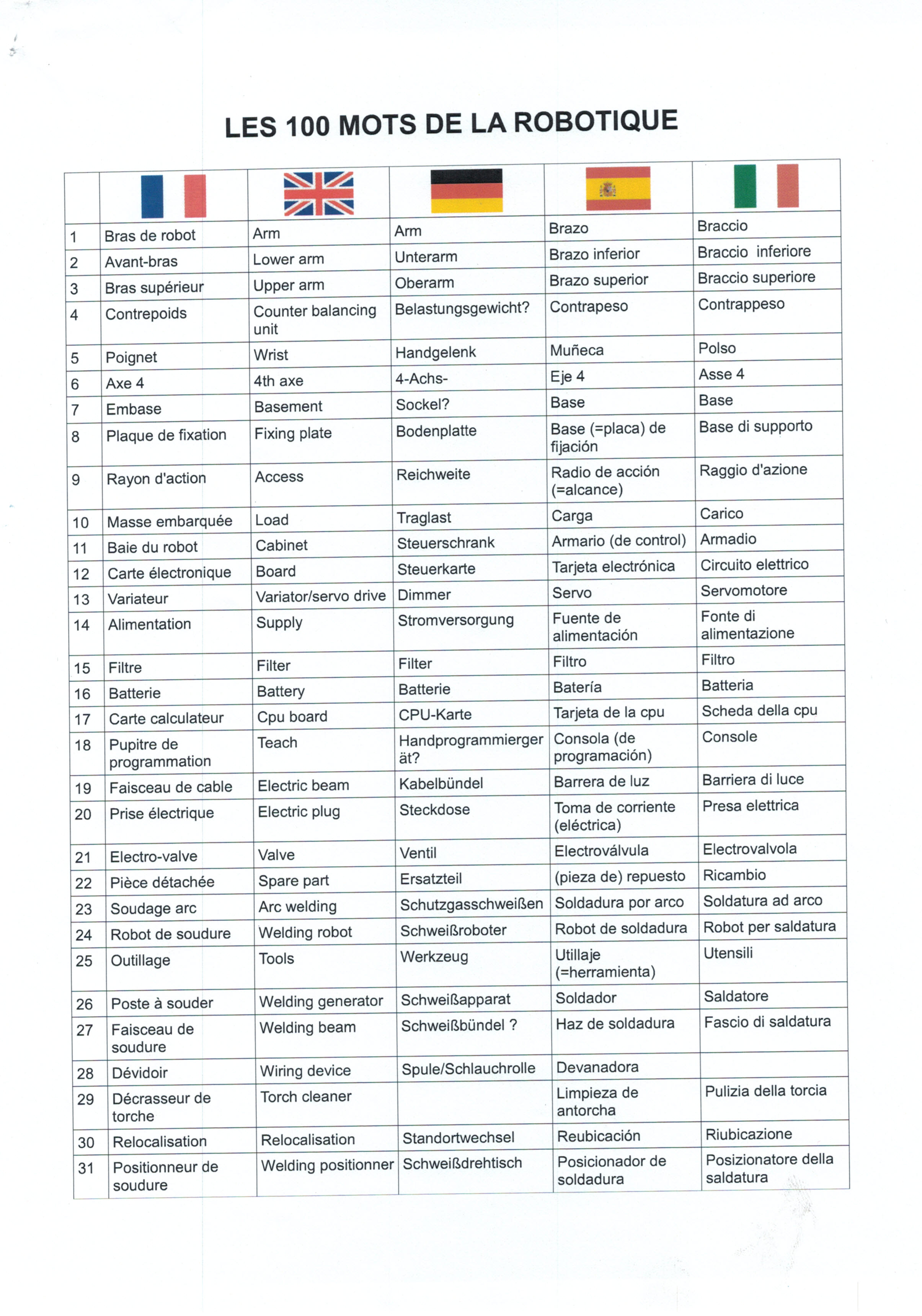 LES 100 MOTS DE LA ROBOTIQUE

| | | | | | |
|---|---|---|---|---|---|
| 1 | Bras de robot | Arm | Arm | Brazo | Braccio |
| 2 | Avant-bras | Lower arm | Unterarm | Brazo inferior | Braccio inferiore |
| 3 | Bras supérieur | Upper arm | Oberarm | Brazo superior | Braccio superiore |
| 4 | Contrepoids | Counter balancing unit | Belastungsgewicht? | Contrapeso | Contrappeso |
| 5 | Poignet | Wrist | Handgelenk | Muñeca | Polso |
| 6 | Axe 4 | 4th axe | 4-Achs- | Eje 4 | Asse 4 |
| 7 | Embase | Basement | Sockel? | Base | Base |
| 8 | Plaque de fixation | Fixing plate | Bodenplatte | Base (=placa) de fijación | Base di supporto |
| 9 | Rayon d'action | Access | Reichweite | Radio de acción (=alcance) | Raggio d'azione |
| 10 | Masse embarquée | Load | Traglast | Carga | Carico |
| 11 | Baie du robot | Cabinet | Steuerschrank | Armario (de control) | Armadio |
| 12 | Carte électronique | Board | Steuerkarte | Tarjeta electrónica | Circuito elettrico |
| 13 | Variateur | Variator/servo drive | Dimmer | Servo | Servomotore |
| 14 | Alimentation | Supply | Stromversorgung | Fuente de alimentación | Fonte di alimentazione |
| 15 | Filtre | Filter | Filter | Filtro | Filtro |
| 16 | Batterie | Battery | Batterie | Batería | Batteria |
| 17 | Carte calculateur | Cpu board | CPU-Karte | Tarjeta de la cpu | Scheda della cpu |
| 18 | Pupitre de programmation | Teach | Handprogrammiergerät? | Consola (de programación) | Console |
| 19 | Faisceau de cable | Electric beam | Kabelbündel | Barrera de luz | Barriera di luce |
| 20 | Prise électrique | Electric plug | Steckdose | Toma de corriente (eléctrica) | Presa elettrica |
| 21 | Electro-valve | Valve | Ventil | Electroválvula | Electrovalvola |
| 22 | Pièce détachée | Spare part | Ersatzteil | (pieza de) repuesto | Ricambio |
| 23 | Soudage arc | Arc welding | Schutzgasschweißen | Soldadura por arco | Soldatura ad arco |
| 24 | Robot de soudure | Welding robot | Schweißroboter | Robot de soldadura | Robot per saldatura |
| 25 | Outillage | Tools | Werkzeug | Utillaje (=herramienta) | Utensili |
| 26 | Poste à souder | Welding generator | Schweißapparat | Soldador | Saldatore |
| 27 | Faisceau de soudure | Welding beam | Schweißbündel ? | Haz de soldadura | Fascio di saldatura |
| 28 | Dévidoir | Wiring device | Spule/Schlauchrolle | Devanadora | |
| 29 | Décrasseur de torche | Torch cleaner | | Limpieza de antorcha | Pulizia della torcia |
| 30 | Relocalisation | Relocalisation | Standortwechsel | Reubicación | Riubicazione |
| 31 | Positionneur de soudure | Welding positionner | Schweißdrehtisch | Posicionador de soldadura | Posizionatore della saldatura |